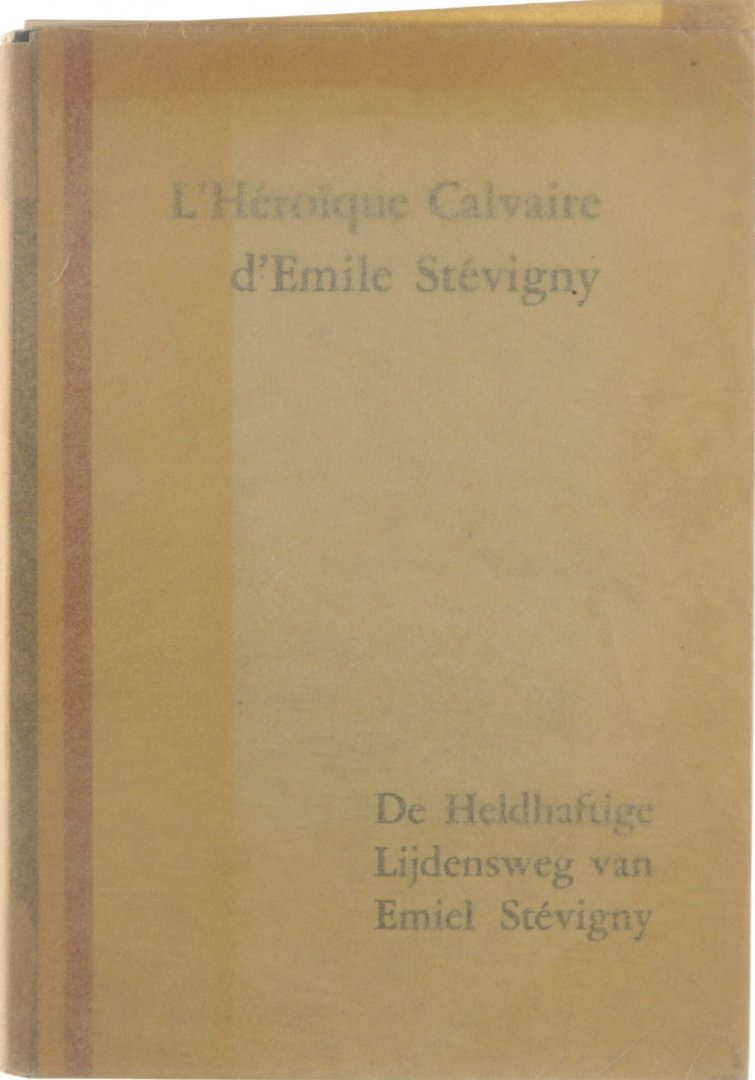 L'Héroïque Calvaire d'Emile Stévigny

De Heldhaftige Lijdensweg van Emiel Stévigny